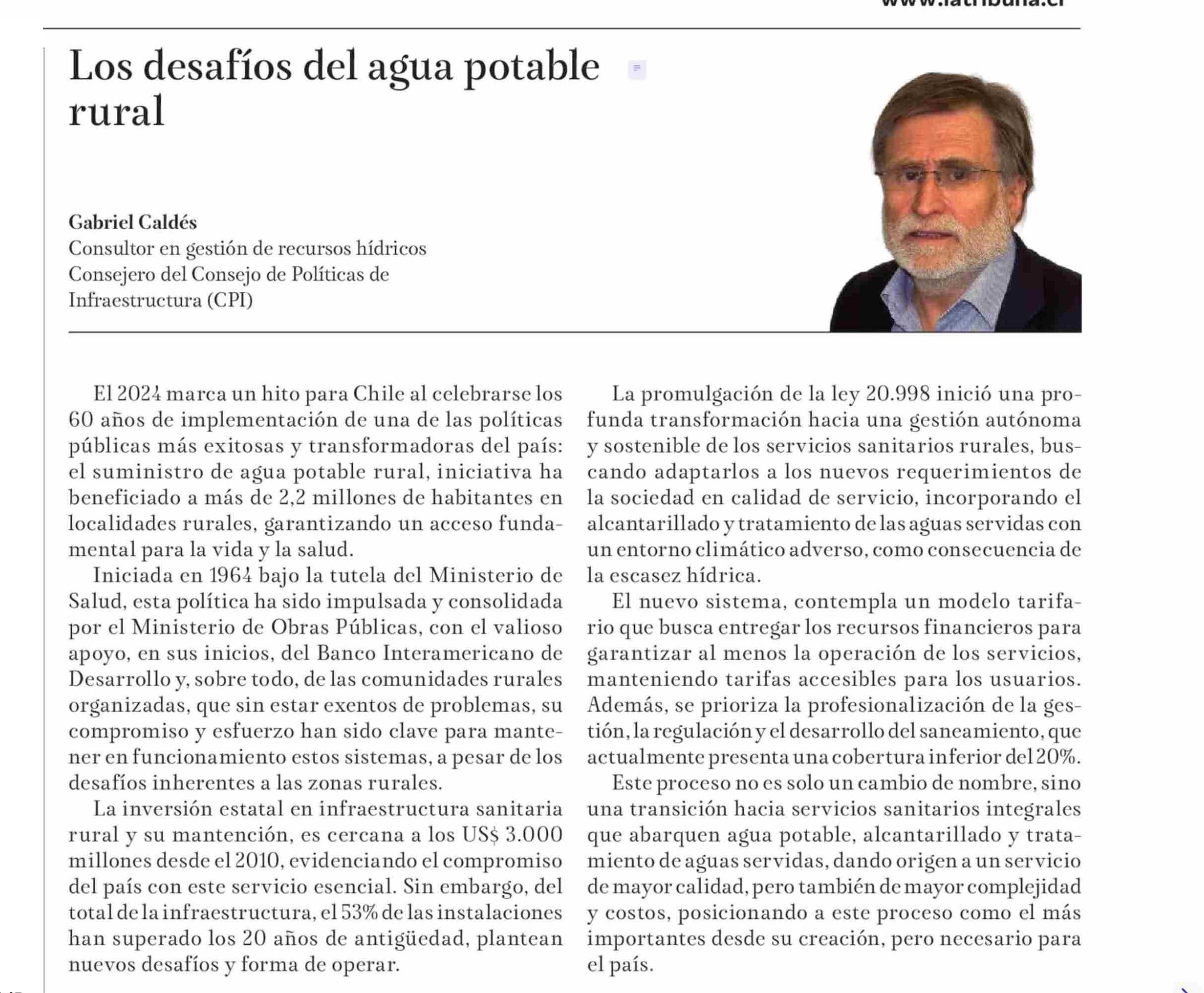 www.latribuna.cl

Los desafíos del agua potable rural

Gabriel Caldés
Consultor en gestión de recursos hídricos
Consejero del Consejo de Políticas de Infraestructura (CPI)

El 2024 marca un hito para Chile al celebrarse los 60 años de implementación de una de las políticas públicas más exitosas y transformadoras del país: el suministro de agua potable rural, iniciativa ha beneficiado a más de 2,2 millones de habitantes en localidades rurales, garantizando un acceso fundamental para la vida y la salud.

Iniciada en 1964 bajo la tutela del Ministerio de Salud, esta política ha sido impulsada y consolidada por el Ministerio de Obras Públicas, con el valioso apoyo, en sus inicios, del Banco Interamericano de Desarrollo y, sobre todo, de las comunidades rurales organizadas, que sin estar exentos de problemas, su compromiso y esfuerzo han sido clave para mantener en funcionamiento estos sistemas, a pesar de los desafíos inherentes a las zonas rurales.

La inversión estatal en infraestructura sanitaria rural y su mantención, es cercana a los US$ 3.000 millones desde el 2010, evidenciando el compromiso del país con este servicio esencial. Sin embargo, del total de la infraestructura, el 53% de las instalaciones han superado los 20 años de antigüedad, plantean nuevos desafíos y forma de operar.

La promulgación de la ley 20.998 inició una profunda transformación hacia una gestión autónoma y sostenible de los servicios sanitarios rurales, buscando adaptarlos a los nuevos requerimientos de la sociedad en calidad de servicio, incorporando el alcantarillado y tratamiento de las aguas servidas con un entorno climático adverso, como consecuencia de la escasez hídrica.

El nuevo sistema, contempla un modelo tarifario que busca entregar los recursos financieros para garantizar al menos la operación de los servicios, manteniendo tarifas accesibles para los usuarios. Además, se prioriza la profesionalización de la gestión, la regulación y el desarrollo del saneamiento, que actualmente presenta una cobertura inferior del 20%.

Este proceso no es solo un cambio de nombre, sino una transición hacia servicios sanitarios integrales que abarquen agua potable, alcantarillado y tratamiento de aguas servidas, dando origen a un servicio de mayor calidad, pero también de mayor complejidad y costos, posicionando a este proceso como el más importantes desde su creación, pero necesario para el país.